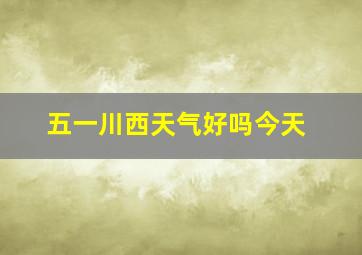 五一川西天气好吗今天